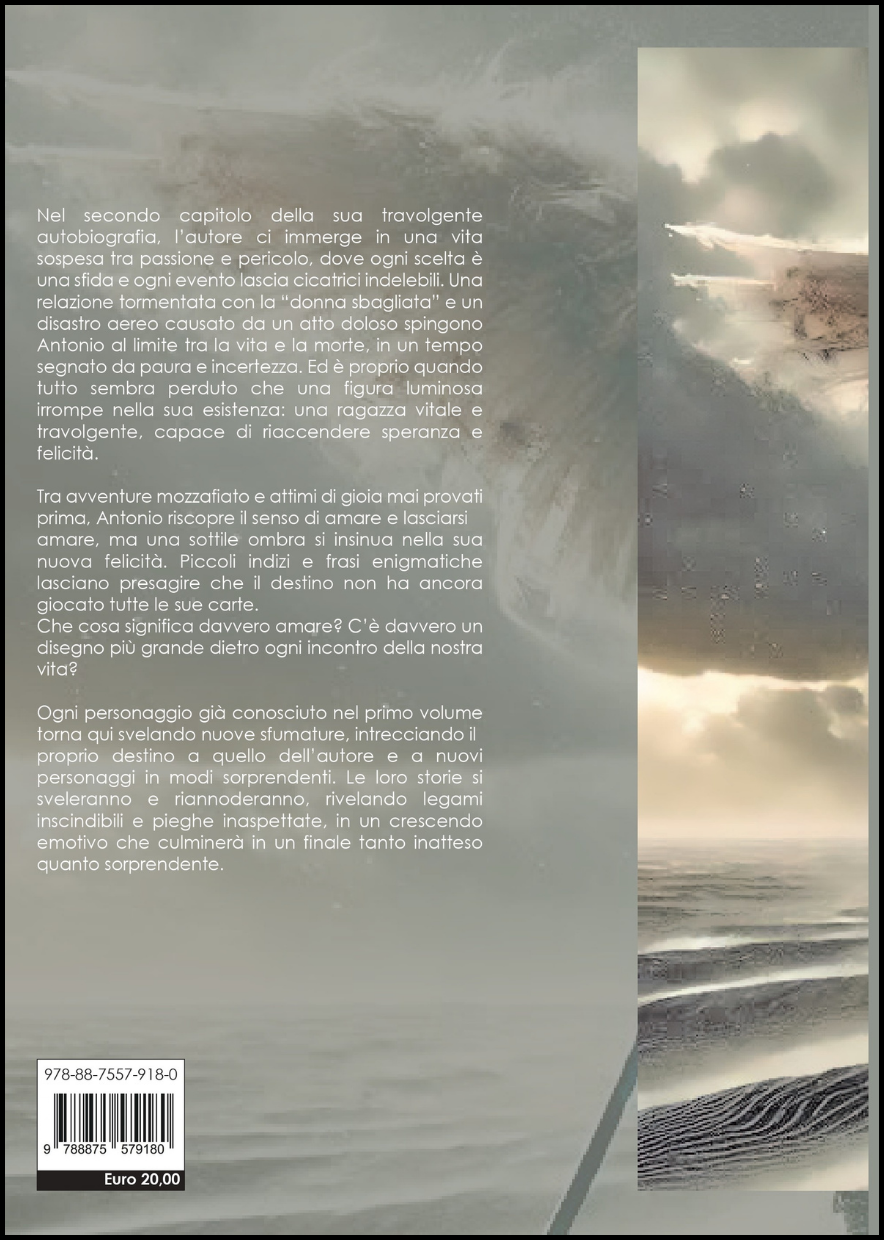 Nel secondo capitolo della sua travolgente autobiografia, l'autore ci immerge in una vita sospesa tra passione e pericolo, dove ogni scelta è una sfida e ogni evento lascia cicatrici indelebili. Una relazione tormentata con la "donna sbagliata" e un disastro aereo causato da un atto doloso spingono Antonio al limite tra la vita e la morte, in un tempo segnato da paura e incertezza. Ed è proprio quando tutto sembra perduto che una figura luminosa irrompe nella sua esistenza: una ragazza vitale e travolgente, capace di riaccendere speranza e felicità.

Tra avventure mozzafiato e attimi di gioia mai provati prima, Antonio riscopre il senso di amare e lasciarsi amare, ma una sottile ombra si insinua nella sua nuova felicità. Piccoli indizi e frasi enigmatiche lasciano presagire che il destino non ha ancora giocato tutte le sue carte.
Che cosa significa davvero amare? C'è davvero un disegno più grande dietro ogni incontro della nostra vita?

Ogni personaggio già conosciuto nel primo volume torna qui svelando nuove sfumature, intrecciando il proprio destino a quello dell'autore e a nuovi personaggi in modi sorprendenti. Le loro storie si sveleranno e riannoderanno, rivelando legami inscindibili e pieghe inaspettate, in un crescendo emotivo che culminerà in un finale tanto inatteso quanto sorprendente.

978-88-7557-918-0

9 788875 579180

Euro 20,00